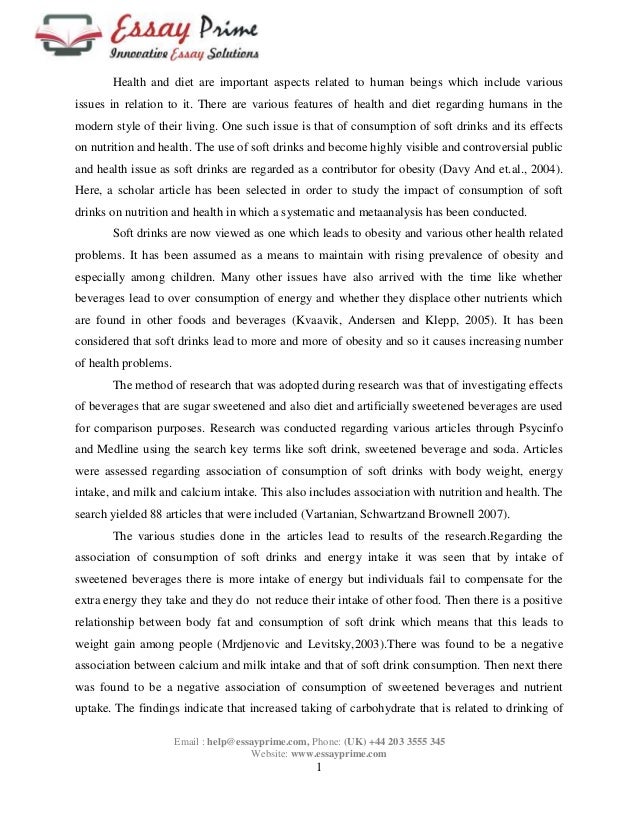 Essay Prime
Innovative Essay Solutions

Health and diet are important aspects related to human beings which include various issues in relation to it. There are various features of health and diet regarding humans in the modern style of their living. One such issue is that of consumption of soft drinks and its effects on nutrition and health. The use of soft drinks and become highly visible and controversial public and health issue as soft drinks are regarded as a contributor for obesity (Davy And et.al., 2004). Here, a scholar article has been selected in order to study the impact of consumption of soft drinks on nutrition and health in which a systematic and metaanalysis has been conducted.

Soft drinks are now viewed as one which leads to obesity and various other health related problems. It has been assumed as a means to maintain with rising prevalence of obesity and especially among children. Many other issues have also arrived with the time like whether beverages lead to over consumption of energy and whether they displace other nutrients which are found in other foods and beverages (Kvaavik, Andersen and Klepp, 2005). It has been considered that soft drinks lead to more and more of obesity and so it causes increasing number of health problems.

The method of research that was adopted during research was that of investigating effects of beverages that are sugar sweetened and also diet and artificially sweetened beverages are used for comparison purposes. Research was conducted regarding various articles through Psycinfo and Medline using the search key terms like soft drink, sweetened beverage and soda. Articles were assessed regarding association of consumption of soft drinks with body weight, energy intake, and milk and calcium intake. This also includes association with nutrition and health. The search yielded 88 articles that were included (Vartanian, Schwartzand Brownell 2007).

The various studies done in the articles lead to results of the research.Regarding the association of consumption of soft drinks and energy intake it was seen that by intake of sweetened beverages there is more intake of energy but individuals fail to compensate for the extra energy they take and they do not reduce their intake of other food. Then there is a positive relationship between body fat and consumption of soft drink which means that this leads to weight gain among people (Mrdjenovic and Levitsky,2003).There was found to be a negative association between calcium and milk intake and that of soft drink consumption. Then next there was found to be a negative association of consumption of sweetened beverages and nutrient uptake. The findings indicate that increased taking of carbohydrate that is related to drinking of

Email : help@essayprime.com, Phone: (UK) +44 203 3555 345
Website: www.essayprime.com
1